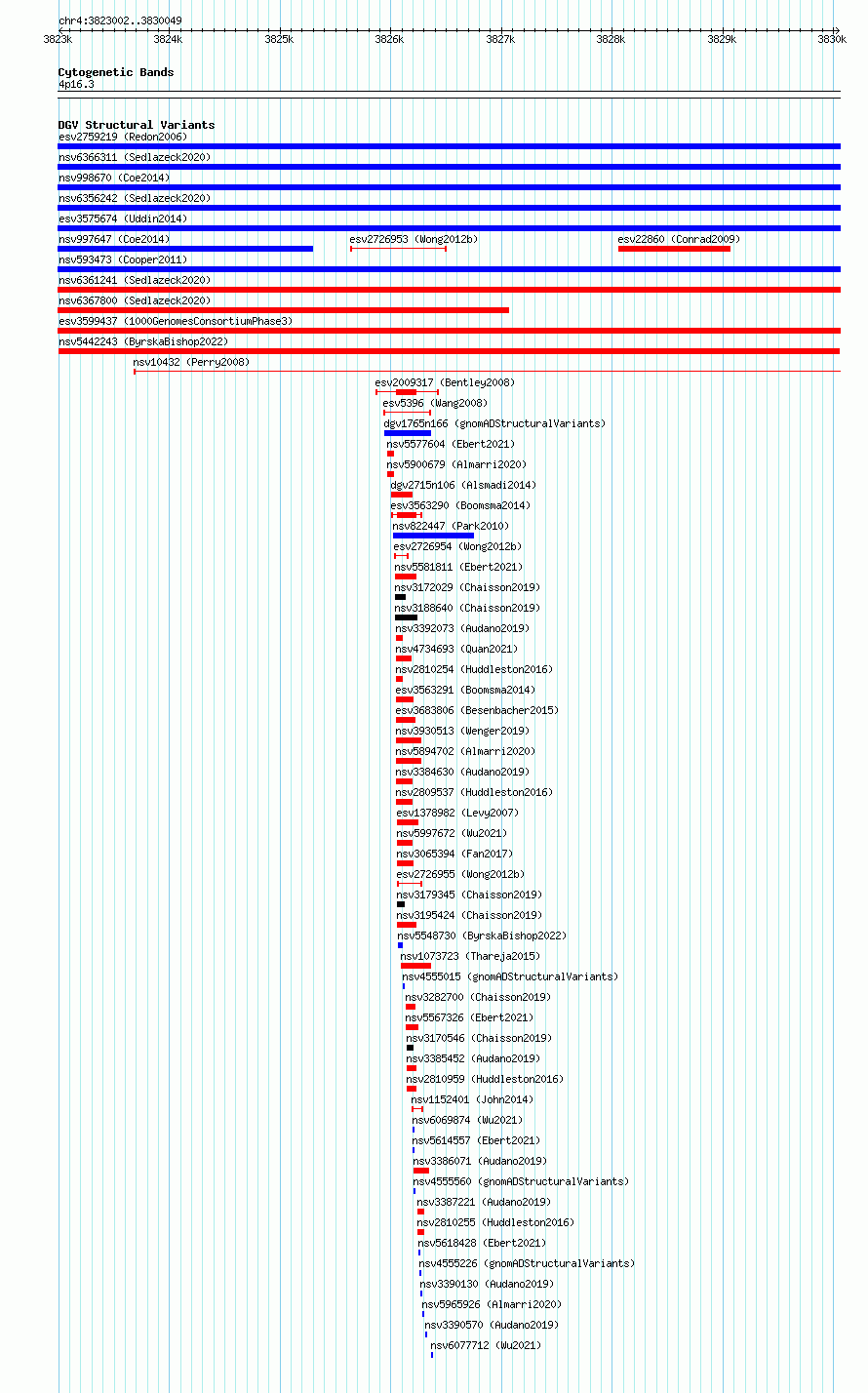 chr4:3823002..3830049

3823k 3824k 3825k 3826k 3827k 3828k 3829k 3830k

Cytogenetic Bands
4p16.3

DGV Structural Variants
esv2759219 (Redon2006)
nsv6366311 (Sedlazeck2020)
nsv998670 (Coe2014)
nsv6356242 (Sedlazeck2020)
esv3575674 (Uddin2014)
nsv997647 (Coe2014)
esv2726953 (Wong2012b)
esv22860 (Conrad2009)
nsv593473 (Cooper2011)
nsv6361241 (Sedlazeck2020)
nsv6367800 (Sedlazeck2020)
esv3599437 (1000GenomesConsortiumPhase3)
nsv5442243 (ByrskaBishop2022)
nsv10432 (Perry2008)
esv2009317 (Bentley2008)
esv5396 (Wang2008)
dgv1765n166 (gnomADStructuralVariants)
nsv5577604 (Ebert2021)
nsv5900679 (Almarri2020)
dgv2715n106 (Alsmadi2014)
esv3563290 (Boomsma2014)
nsv822447 (Park2010)
esv2726954 (Wong2012b)
nsv5581811 (Ebert2021)
nsv3172029 (Chaisson2019)
nsv3188640 (Chaisson2019)
nsv3392073 (Audano2019)
nsv4734693 (Quan2021)
nsv2810254 (Huddleston2016)
esv3563291 (Boomsma2014)
esv3683806 (Besenbacher2015)
nsv3930513 (Wenger2019)
nsv5894702 (Almarri2020)
nsv3384630 (Audano2019)
nsv2809537 (Huddleston2016)
esv1378982 (Levy2007)
nsv5997672 (Wu2021)
nsv3065394 (Fan2017)
esv2726955 (Wong2012b)
nsv3179345 (Chaisson2019)
nsv3195424 (Chaisson2019)
nsv5548730 (ByrskaBishop2022)
nsv1073723 (Thareja2015)
nsv4555015 (gnomADStructuralVariants)
nsv3282700 (Chaisson2019)
nsv5567326 (Ebert2021)
nsv3170546 (Chaisson2019)
nsv3385452 (Audano2019)
nsv2810959 (Huddleston2016)
nsv1152401 (John2014)
nsv6069874 (Wu2021)
nsv5614557 (Ebert2021)
nsv3386071 (Audano2019)
nsv4555560 (gnomADStructuralVariants)
nsv3387221 (Audano2019)
nsv2810255 (Huddleston2016)
nsv5618428 (Ebert2021)
nsv4555226 (gnomADStructuralVariants)
nsv3390130 (Audano2019)
nsv5965926 (Almarri2020)
nsv3390570 (Audano2019)
nsv6077712 (Wu2021)